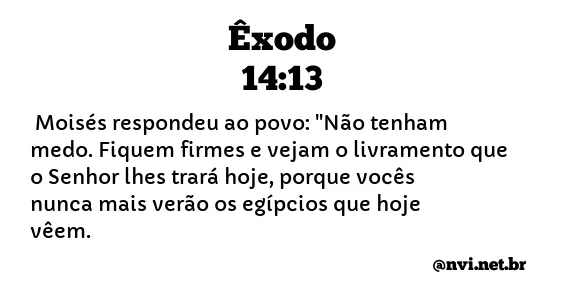 Êxodo
14:13

Moisés respondeu ao povo: "Não tenham medo. Fiquem firmes e vejam o livramento que o Senhor lhes trará hoje, porque vocês nunca mais verão os egípcios que hoje vêem.

@nvi.net.br